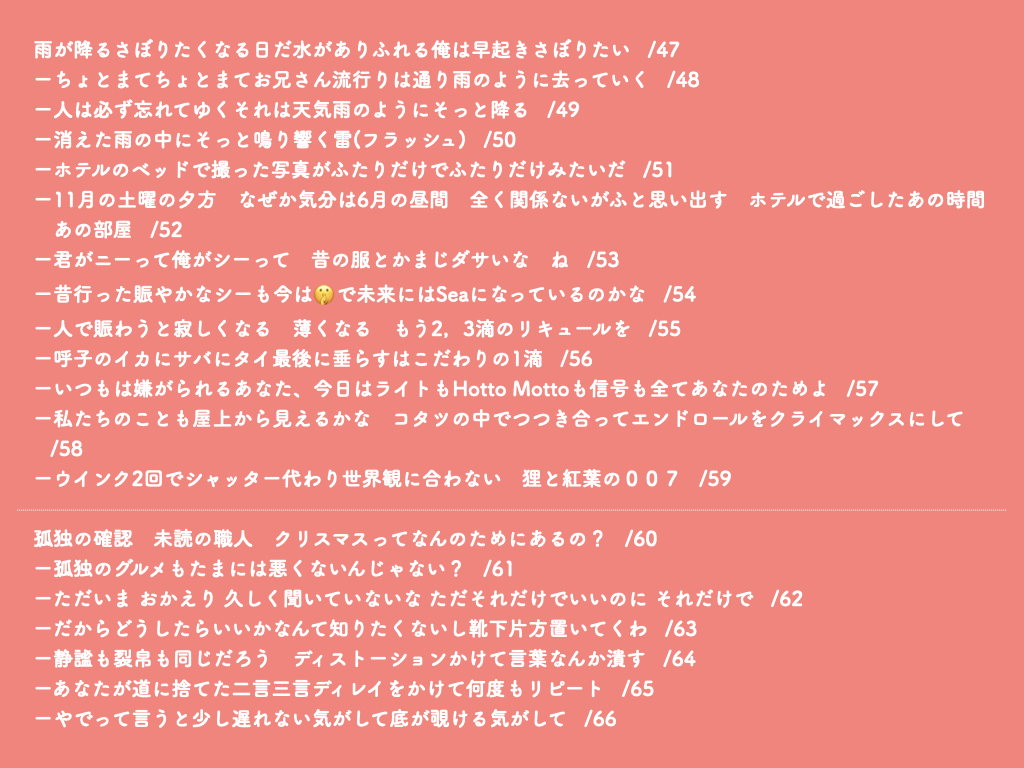 雨が降るさぼりたくなる日だ水がありふれる俺は早起きさぼりたい /47
ーちょとまてちょとまてお兄さん流行りは通り雨のように去っていく /48
ー人は必ず忘れてゆくそれは天気雨のようにそっと降る /49
ー消えた雨の中にそっと鳴り響く雷(フラッシュ) /50
ーホテルのベッドで撮った写真がふたりだけでふたりだけみたいだ /51
ー11月の土曜の夕方 なぜか気分は6月の昼間 全く関係ないがふと思い出す ホテルで過ごしたあの時間 あの部屋 /52
ー君がニーって俺がシーって 昔の服とかまじダサいな ね /53
ー昔行った賑やかなシーも今は🤫で未来にはSeaになっているのかな /54
ー人で賑わうと寂しくなる 薄くなる もう2,3滴のリキュールを /55
ー呼子のイカにサバにタイ最後に垂らすはこだわりの1滴 /56
ーいつもは嫌がられるあなた、今日はライトもHotto Mottoも信号も全てあなたのためよ /57
ー私たちのことも屋上から見えるかな コタツの中でつつき合ってエンドロールをクライマックスにして /58
ーウインク2回でシャッター代わり世界観に合わない 狸と紅葉の００７ /59

孤独の確認 未読の職人 クリスマスってなんのためにあるの? /60
ー孤独のグルメもたまには悪くないんじゃない? /61
ーただいま おかえり 久しく聞いていないな ただそれだけでいいのに それだけで /62
ーだからどうしたらいいかなんて知りたくないし靴下片方置いてくわ /63
ー静謐も裂帛も同じだろう ディストーションかけて言葉なんか潰す /64
ーあなたが道に捨てた二言三言ディレイをかけて何度もリピート /65
ーやでって言うと少し遅れない気がして底が覗ける気がして /66